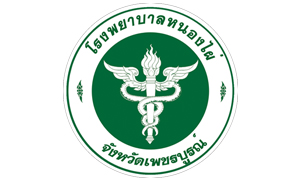 โรงพยาบาลหนองไผ่

จังหวัดเพชรบูรณ์